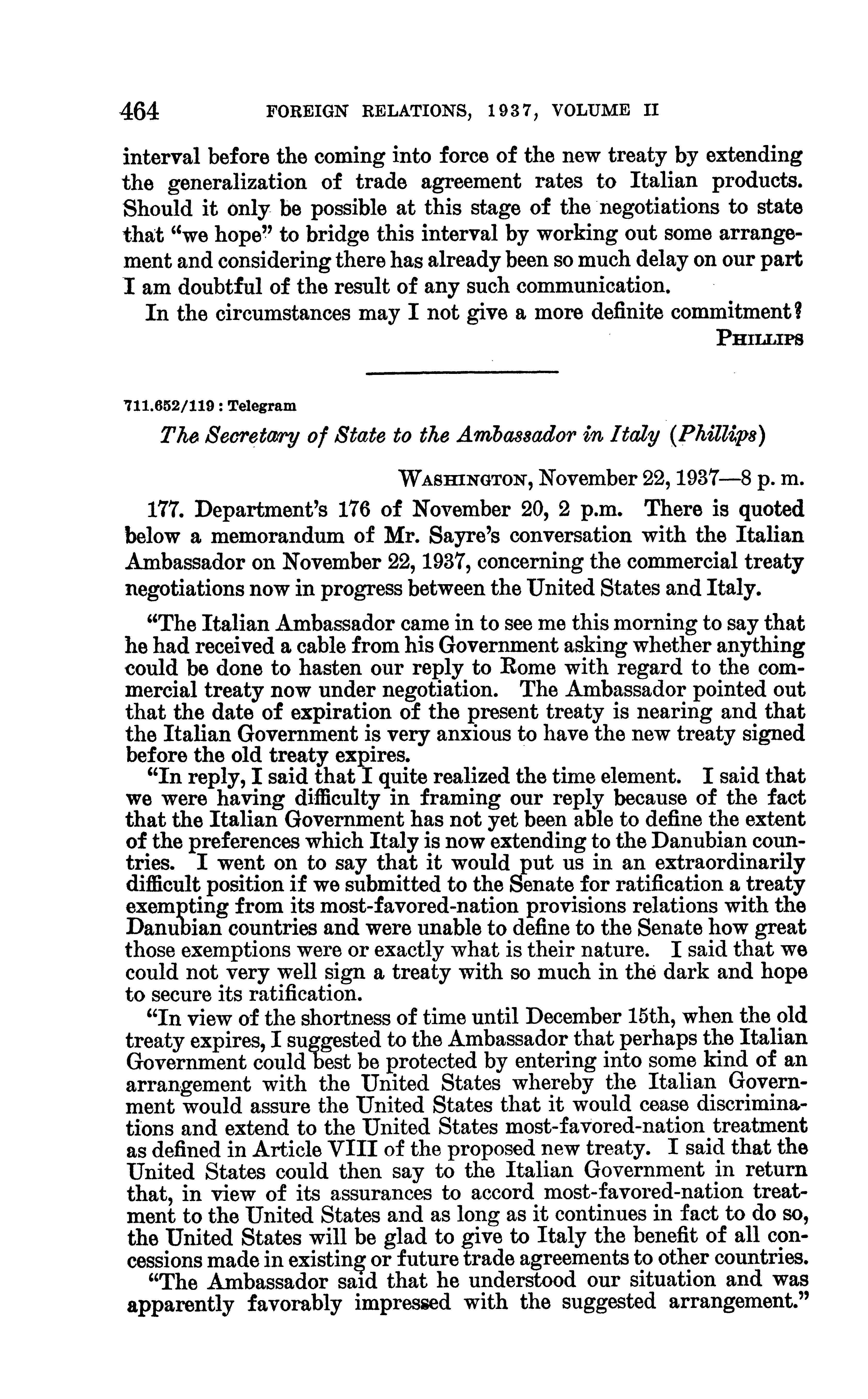 464 FOREIGN RELATIONS, 1937, VOLUME II

interval before the coming into force of the new treaty by extending the generalization of trade agreement rates to Italian products. Should it only be possible at this stage of the negotiations to state that "we hope" to bridge this interval by working out some arrangement and considering there has already been so much delay on our part I am doubtful of the result of any such communication.

In the circumstances may I not give a more definite commitment?

PHILLIPS

711.652/119 : Telegram

The Secretary of State to the Ambassador in Italy (Phillips)

WASHINGTON, November 22, 1937—8 p. m.

177. Department's 176 of November 20, 2 p.m. There is quoted below a memorandum of Mr. Sayre's conversation with the Italian Ambassador on November 22, 1937, concerning the commercial treaty negotiations now in progress between the United States and Italy.

"The Italian Ambassador came in to see me this morning to say that he had received a cable from his Government asking whether anything could be done to hasten our reply to Rome with regard to the commercial treaty now under negotiation. The Ambassador pointed out that the date of expiration of the present treaty is nearing and that the Italian Government is very anxious to have the new treaty signed before the old treaty expires.

"In reply, I said that I quite realized the time element. I said that we were having difficulty in framing our reply because of the fact that the Italian Government has not yet been able to define the extent of the preferences which Italy is now extending to the Danubian countries. I went on to say that it would put us in an extraordinarily difficult position if we submitted to the Senate for ratification a treaty exempting from its most-favored-nation provisions relations with the Danubian countries and were unable to define to the Senate how great those exemptions were or exactly what is their nature. I said that we could not very well sign a treaty with so much in the dark and hope to secure its ratification.

"In view of the shortness of time until December 15th, when the old treaty expires, I suggested to the Ambassador that perhaps the Italian Government could best be protected by entering into some kind of an arrangement with the United States whereby the Italian Government would assure the United States that it would cease discriminations and extend to the United States most-favored-nation treatment as defined in Article VIII of the proposed new treaty. I said that the United States could then say to the Italian Government in return that, in view of its assurances to accord most-favored-nation treatment to the United States and as long as it continues in fact to do so, the United States will be glad to give to Italy the benefit of all concessions made in existing or future trade agreements to other countries.

"The Ambassador said that he understood our situation and was apparently favorably impressed with the suggested arrangement."